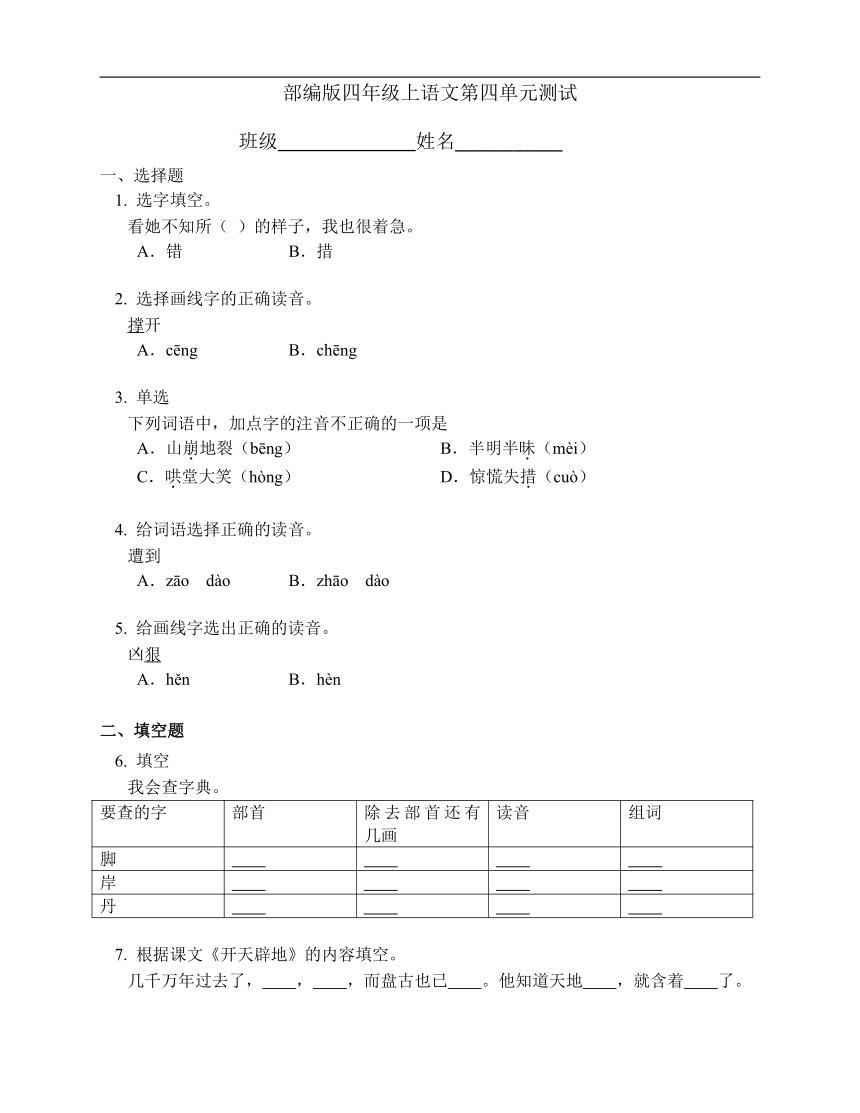 部编版四年级上语文第四单元测试

班级______________姓名___________

一、选择题

1. 选字填空。

看她不知所（ ）的样子，我也很着急。

A．错　　B．措

2. 选择画线字的正确读音。

撑开

A．cēng　　B．chēng

3. 单选

下列词语中，加点字的注音不正确的一项是

A．山崩地裂（bēng）　　B．半明半昧（mèi）

C．哄堂大笑（hòng）　　D．惊慌失措（cuò）

4. 给词语选择正确的读音。

遭到

A．zāo　dào　　B．zhāo　dào

5. 给画线字选出正确的读音。

凶狠

A．hěn　　B．hèn

二、填空题

6. 填空

我会查字典。

| 要查的字 | 部首 | 除去部首还有几画 | 读音 | 组词 |
|---|---|---|---|---|
| 脚 | ____ | ____ | ____ | ____ |
| 岸 | ____ | ____ | ____ | ____ |
| 丹 | ____ | ____ | ____ | ____ |

7. 根据课文《开天辟地》的内容填空。

几千万年过去了，____，____，而盘古也已____。他知道天地____，就含着____了。